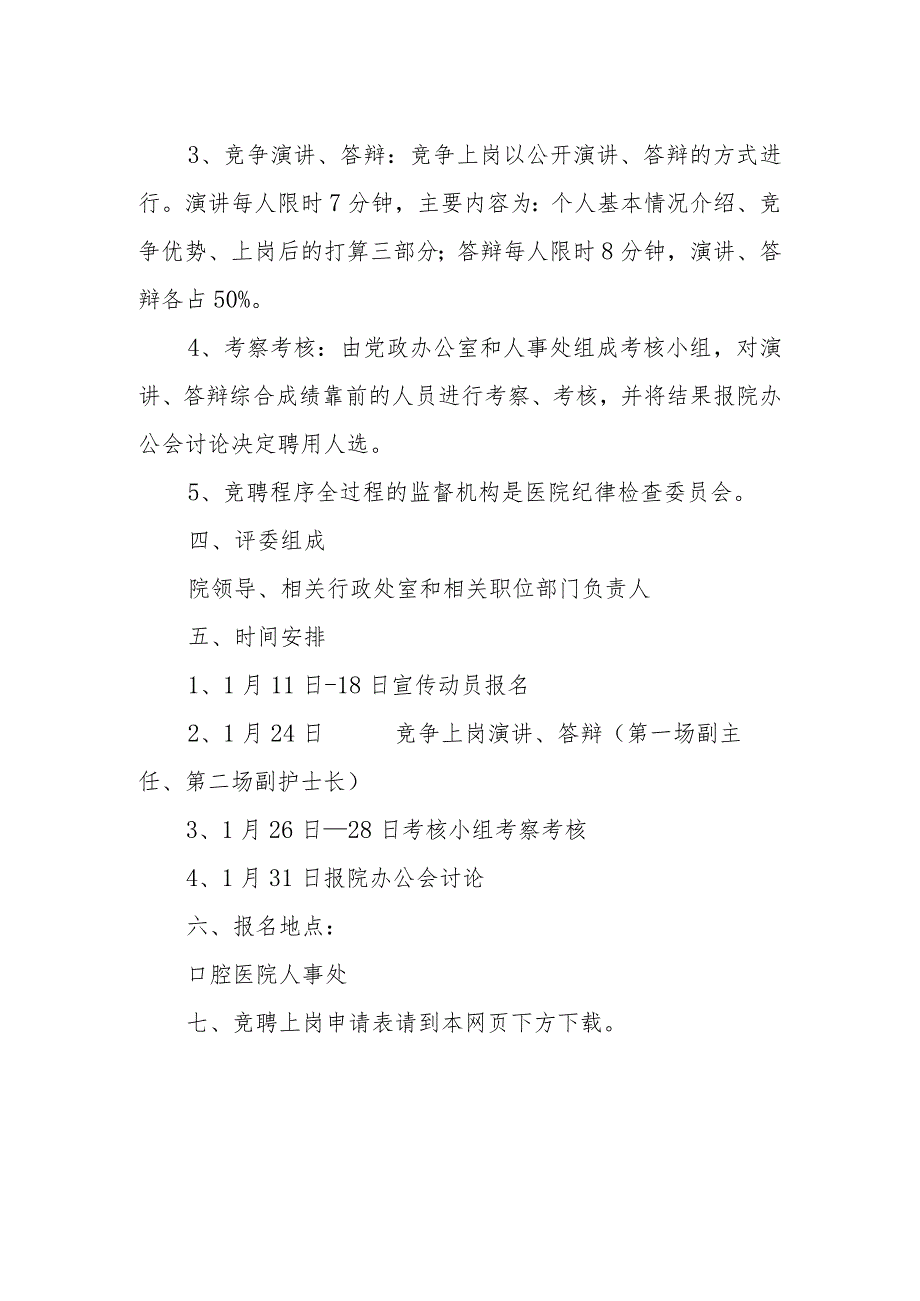 3、竞争演讲、答辩：竞争上岗以公开演讲、答辩的方式进行。演讲每人限时7分钟，主要内容为：个人基本情况介绍、竞争优势、上岗后的打算三部分；答辩每人限时8分钟，演讲、答辩各占50%。

4、考察考核：由党政办公室和人事处组成考核小组，对演讲、答辩综合成绩靠前的人员进行考察、考核，并将结果报院办公会讨论决定聘用人选。

5、竞聘程序全过程的监督机构是医院纪律检查委员会。

四、评委组成

院领导、相关行政处室和相关职位部门负责人

五、时间安排

1、1月11日-18日宣传动员报名

2、1月24日　　竞争上岗演讲、答辩（第一场副主任、第二场副护士长）

3、1月26日—28日考核小组考察考核

4、1月31日报院办公会讨论

六、报名地点：

口腔医院人事处

七、竞聘上岗申请表请到本网页下方下载。